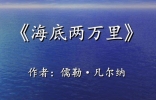 《海底两万里》

作者：儒勒·凡尔纳